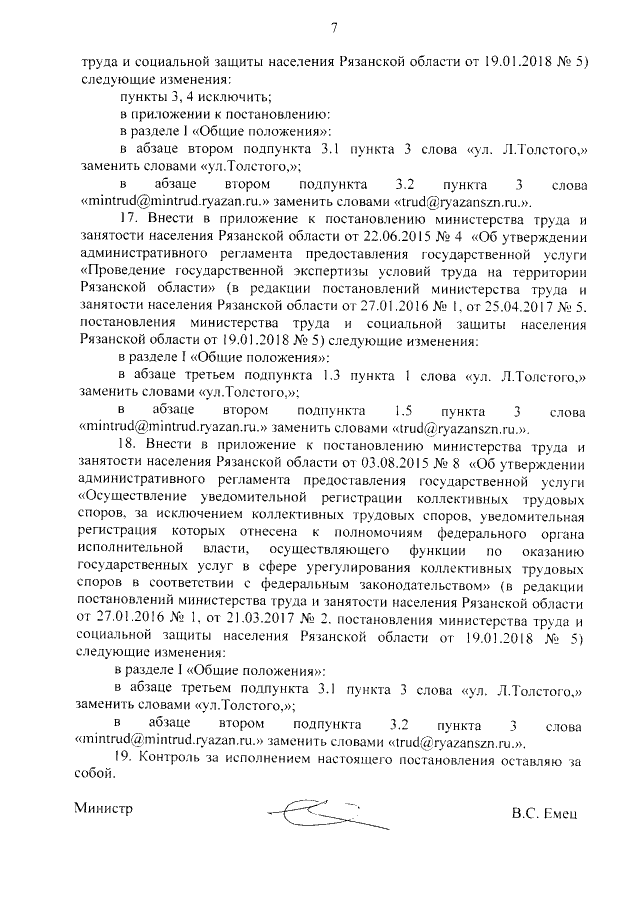 7

труда и социальной защиты населения Рязанской области от 19.01.2018 № 5) следующие изменения:

пункты 3, 4 исключить;

в приложении к постановлению:

в разделе I «Общие положения»:

в абзаце втором подпункта 3.1 пункта 3 слова «ул. Л.Толстого,» заменить словами «ул.Толстого,»;

в абзаце втором подпункта 3.2 пункта 3 слова «mintrud@mintrud.ryazan.ru.» заменить словами «trud@ryazanszn.ru.».

17. Внести в приложение к постановлению министерства труда и занятости населения Рязанской области от 22.06.2015 № 4 «Об утверждении административного регламента предоставления государственной услуги «Проведение государственной экспертизы условий труда на территории Рязанской области» (в редакции постановлений министерства труда и занятости населения Рязанской области от 27.01.2016 № 1, от 25.04.2017 № 5, постановления министерства труда и социальной защиты населения Рязанской области от 19.01.2018 № 5) следующие изменения:

в разделе I «Общие положения»:

в абзаце третьем подпункта 1.3 пункта 1 слова «ул. Л.Толстого,» заменить словами «ул.Толстого,»;

в абзаце втором подпункта 1.5 пункта 3 слова «mintrud@mintrud.ryazan.ru.» заменить словами «trud@ryazanszn.ru.».

18. Внести в приложение к постановлению министерства труда и занятости населения Рязанской области от 03.08.2015 № 8 «Об утверждении административного регламента предоставления государственной услуги «Осуществление уведомительной регистрации коллективных трудовых споров, за исключением коллективных трудовых споров, уведомительная регистрация которых отнесена к полномочиям федерального органа исполнительной власти, осуществляющего функции по оказанию государственных услуг в сфере урегулирования коллективных трудовых споров в соответствии с федеральным законодательством» (в редакции постановлений министерства труда и занятости населения Рязанской области от 27.01.2016 № 1, от 21.03.2017 № 2, постановления министерства труда и социальной защиты населения Рязанской области от 19.01.2018 № 5) следующие изменения:

в разделе I «Общие положения»:

в абзаце третьем подпункта 3.1 пункта 3 слова «ул. Л.Толстого,» заменить словами «ул.Толстого,»;

в абзаце втором подпункта 3.2 пункта 3 слова «mintrud@mintrud.ryazan.ru.» заменить словами «trud@ryazanszn.ru.».

19. Контроль за исполнением настоящего постановления оставляю за собой.

Министр В.С. Емец